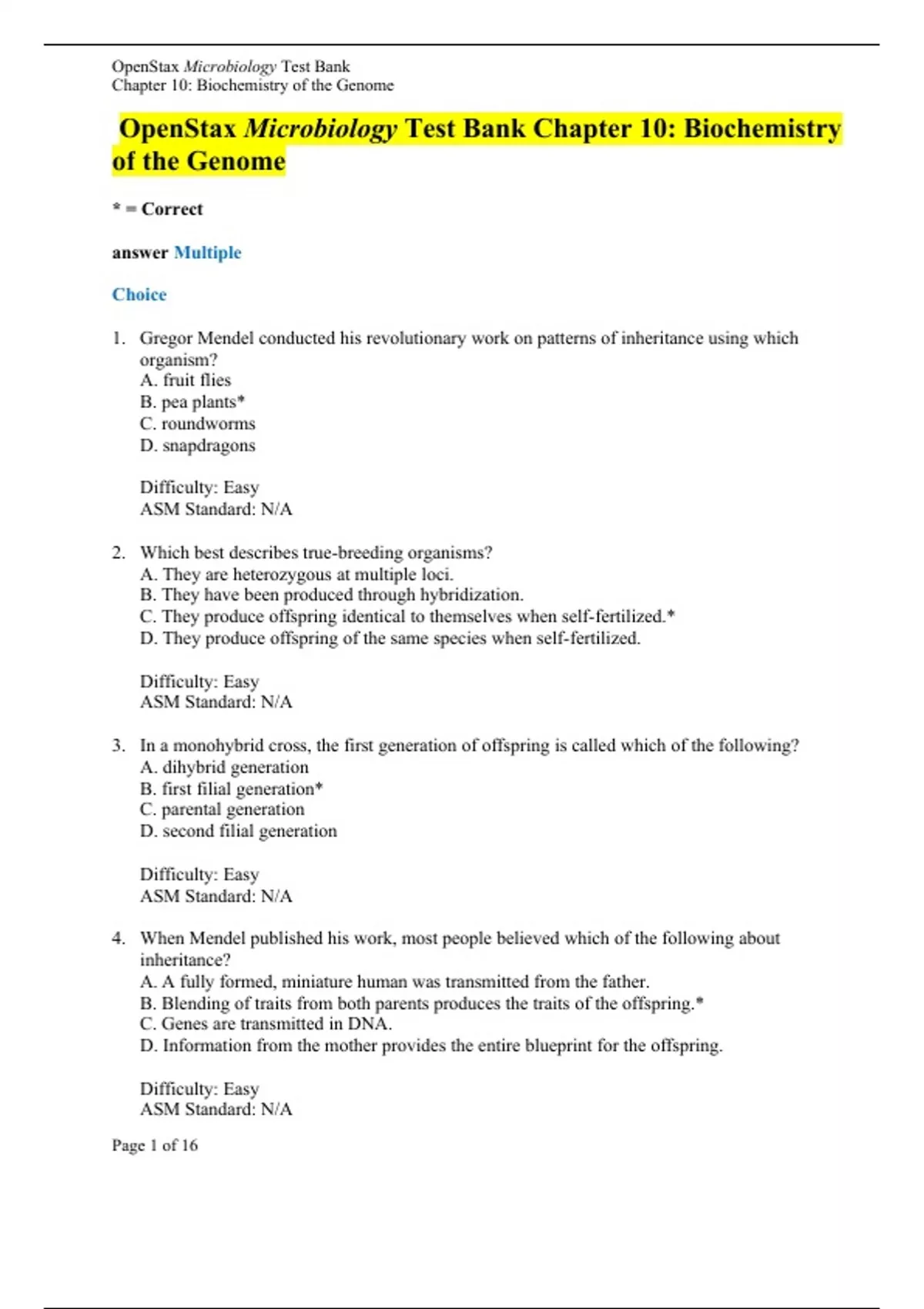 OpenStax Microbiology Test Bank
Chapter 10: Biochemistry of the Genome

OpenStax Microbiology Test Bank Chapter 10: Biochemistry of the Genome

* = Correct

answer Multiple

Choice

1. Gregor Mendel conducted his revolutionary work on patterns of inheritance using which organism?
A. fruit flies
B. pea plants*
C. roundworms
D. snapdragons

Difficulty: Easy
ASM Standard: N/A

2. Which best describes true-breeding organisms?
A. They are heterozygous at multiple loci.
B. They have been produced through hybridization.
C. They produce offspring identical to themselves when self-fertilized.*
D. They produce offspring of the same species when self-fertilized.

Difficulty: Easy
ASM Standard: N/A

3. In a monohybrid cross, the first generation of offspring is called which of the following?
A. dihybrid generation
B. first filial generation*
C. parental generation
D. second filial generation

Difficulty: Easy
ASM Standard: N/A

4. When Mendel published his work, most people believed which of the following about inheritance?
A. A fully formed, miniature human was transmitted from the father.
B. Blending of traits from both parents produces the traits of the offspring.*
C. Genes are transmitted in DNA.
D. Information from the mother provides the entire blueprint for the offspring.

Difficulty: Easy
ASM Standard: N/A

Page 1 of 16